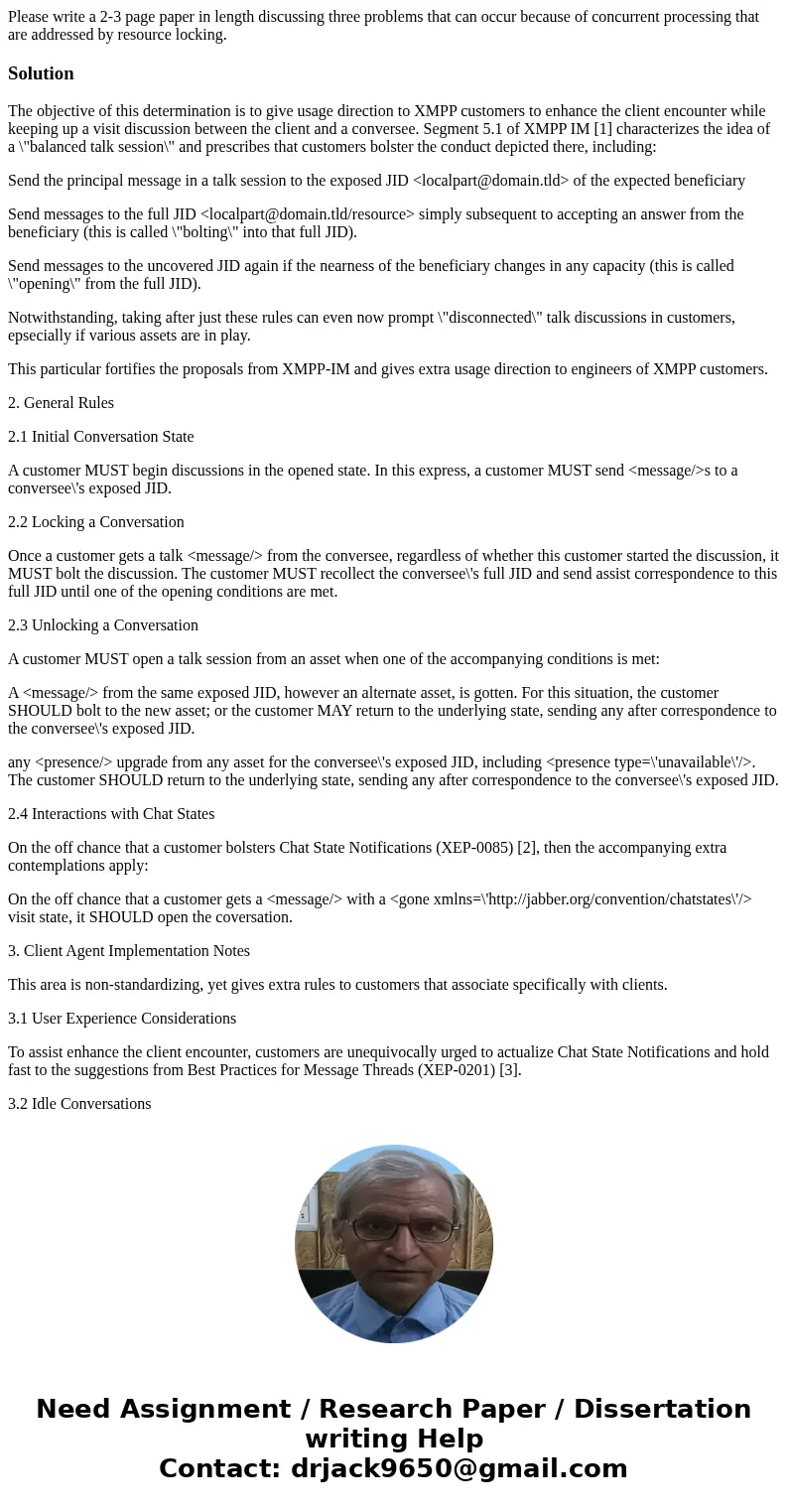 Please write a 2-3 page paper in length discussing three problems that can occur because of concurrent processing that are addressed by resource locking.

Solution

The objective of this determination is to give usage direction to XMPP customers to enhance the client encounter while keeping up a visit discussion between the client and a conversee. Segment 5.1 of XMPP IM [1] characterizes the idea of a \"balanced talk session\" and prescribes that customers bolster the conduct depicted there, including:

Send the principal message in a talk session to the exposed JID <localpart@domain.tld> of the expected beneficiary

Send messages to the full JID <localpart@domain.tld/resource> simply subsequent to accepting an answer from the beneficiary (this is called \"bolting\" into that full JID).

Send messages to the uncovered JID again if the nearness of the beneficiary changes in any capacity (this is called \"opening\" from the full JID).

Notwithstanding, taking after just these rules can even now prompt \"disconnected\" talk discussions in customers, epsecially if various assets are in play.

This particular fortifies the proposals from XMPP-IM and gives extra usage direction to engineers of XMPP customers.

2. General Rules

2.1 Initial Conversation State

A customer MUST begin discussions in the opened state. In this express, a customer MUST send <message/>s to a conversee\'s exposed JID.

2.2 Locking a Conversation

Once a customer gets a talk <message/> from the conversee, regardless of whether this customer started the discussion, it MUST bolt the discussion. The customer MUST recollect the conversee\'s full JID and send assist correspondence to this full JID until one of the opening conditions are met.

2.3 Unlocking a Conversation

A customer MUST open a talk session from an asset when one of the accompanying conditions is met:

A <message/> from the same exposed JID, however an alternate asset, is gotten. For this situation, the customer SHOULD bolt to the new asset; or the customer MAY return to the underlying state, sending any after correspondence to the conversee\'s exposed JID.

any <presence/> upgrade from any asset for the conversee\'s exposed JID, including <presence type=\'unavailable\'/>. The customer SHOULD return to the underlying state, sending any after correspondence to the conversee\'s exposed JID.

2.4 Interactions with Chat States

On the off chance that a customer bolsters Chat State Notifications (XEP-0085) [2], then the accompanying extra contemplations apply:

On the off chance that a customer gets a <message/> with a <gone xmlns=\'http://jabber.org/convention/chatstates\'/> visit state, it SHOULD open the coversation.

3. Client Agent Implementation Notes

This area is non-standardizing, yet gives extra rules to customers that associate specifically with clients.

3.1 User Experience Considerations

To assist enhance the client encounter, customers are unequivocally urged to actualize Chat State Notifications and hold fast to the suggestions from Best Practices for Message Threads (XEP-0201) [3].

3.2 Idle Conversations

Need Assignment / Research Paper / Dissertation writing Help
Contact: drjack9650@gmail.com